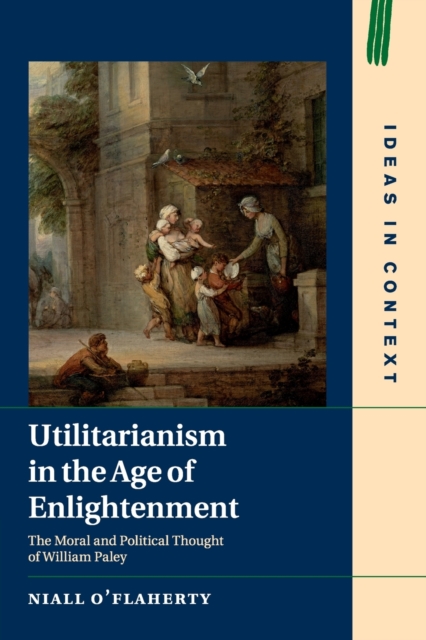 IDEAS IN CONTEXT

Utilitarianism in the Age of Enlightenment

The Moral and Political Thought of William Paley

NIALL O'FLAHERTY